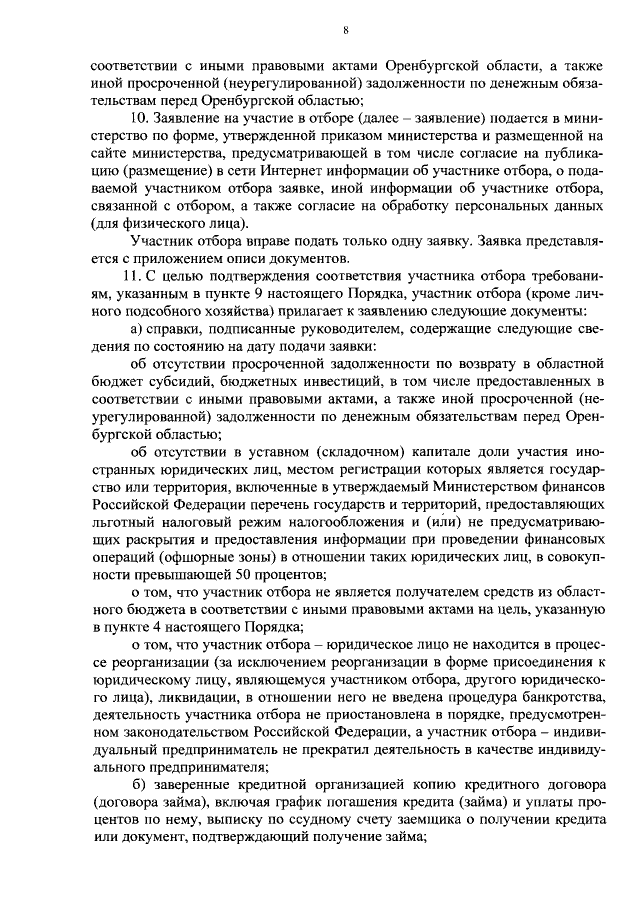 8

соответствии с иными правовыми актами Оренбургской области, а также иной просроченной (неурегулированной) задолженности по денежным обязательствам перед Оренбургской областью;

10. Заявление на участие в отборе (далее – заявление) подается в министерство по форме, утвержденной приказом министерства и размещенной на сайте министерства, предусматривающей в том числе согласие на публикацию (размещение) в сети Интернет информации об участнике отбора, о подаваемой участником отбора заявке, иной информации об участнике отбора, связанной с отбором, а также согласие на обработку персональных данных (для физического лица).

Участник отбора вправе подать только одну заявку. Заявка представляется с приложением описи документов.

11. С целью подтверждения соответствия участника отбора требованиям, указанным в пункте 9 настоящего Порядка, участник отбора (кроме личного подсобного хозяйства) прилагает к заявлению следующие документы:

а) справки, подписанные руководителем, содержащие следующие сведения по состоянию на дату подачи заявки:

об отсутствии просроченной задолженности по возврату в областной бюджет субсидий, бюджетных инвестиций, в том числе предоставленных в соответствии с иными правовыми актами, а также иной просроченной (неурегулированной) задолженности по денежным обязательствам перед Оренбургской областью;

об отсутствии в уставном (складочном) капитале доли участия иностранных юридических лиц, местом регистрации которых является государство или территория, включенные в утверждаемый Министерством финансов Российской Федерации перечень государств и территорий, предоставляющих льготный налоговый режим налогообложения и (или) не предусматривающих раскрытия и предоставления информации при проведении финансовых операций (офшорные зоны) в отношении таких юридических лиц, в совокупности превышающей 50 процентов;

о том, что участник отбора не является получателем средств из областного бюджета в соответствии с иными правовыми актами на цель, указанную в пункте 4 настоящего Порядка;

о том, что участник отбора – юридическое лицо не находится в процессе реорганизации (за исключением реорганизации в форме присоединения к юридическому лицу, являющемуся участником отбора, другого юридического лица), ликвидации, в отношении него не введена процедура банкротства, деятельность участника отбора не приостановлена в порядке, предусмотренном законодательством Российской Федерации, а участник отбора – индивидуальный предприниматель не прекратил деятельность в качестве индивидуального предпринимателя;

б) заверенные кредитной организацией копию кредитного договора (договора займа), включая график погашения кредита (займа) и уплаты процентов по нему, выписку по ссудному счету заемщика о получении кредита или документ, подтверждающий получение займа;